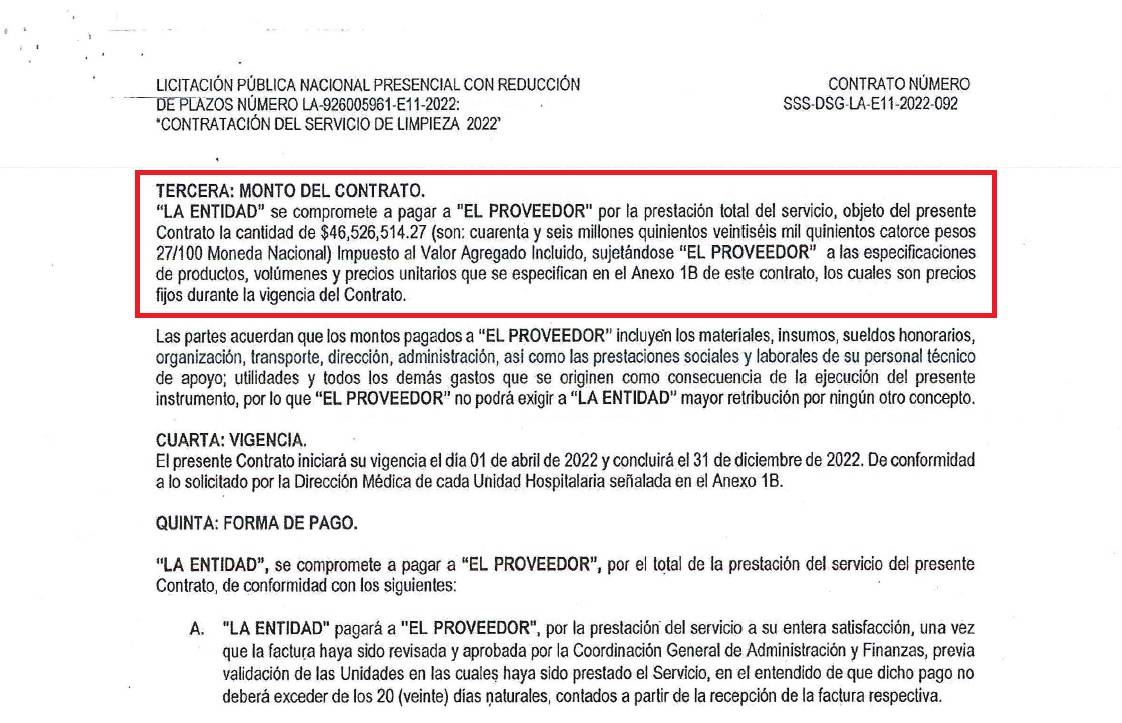 LICITACIÓN PÚBLICA NACIONAL PRESENCIAL CON REDUCCIÓN DE PLAZOS NÚMERO LA-926005961-E11-2022: "CONTRATACIÓN DEL SERVICIO DE LIMPIEZA 2022"

CONTRATO NÚMERO SSS-DSG-LA-E11-2022-092

TERCERA: MONTO DEL CONTRATO.
"LA ENTIDAD" se compromete a pagar a "EL PROVEEDOR" por la prestación total del servicio, objeto del presente Contrato la cantidad de $46,526,514.27 (son: cuarenta y seis millones quinientos veintiséis mil quinientos catorce pesos 27/100 Moneda Nacional) Impuesto al Valor Agregado Incluido, sujetándose "EL PROVEEDOR" a las especificaciones de productos, volúmenes y precios unitarios que se especifican en el Anexo 1B de este contrato, los cuales son precios fijos durante la vigencia del Contrato.

Las partes acuerdan que los montos pagados a "EL PROVEEDOR" incluyen los materiales, insumos, sueldos honorarios, organización, transporte, dirección, administración, así como las prestaciones sociales y laborales de su personal técnico de apoyo; utilidades y todos los demás gastos que se originen como consecuencia de la ejecución del presente instrumento, por lo que "EL PROVEEDOR" no podrá exigir a "LA ENTIDAD" mayor retribución por ningún otro concepto.

CUARTA: VIGENCIA.
El presente Contrato iniciará su vigencia el día 01 de abril de 2022 y concluirá el 31 de diciembre de 2022. De conformidad a lo solicitado por la Dirección Médica de cada Unidad Hospitalaria señalada en el Anexo 1B.

QUINTA: FORMA DE PAGO.

"LA ENTIDAD", se compromete a pagar a "EL PROVEEDOR", por el total de la prestación del servicio del presente Contrato, de conformidad con los siguientes:

A. "LA ENTIDAD" pagará a "EL PROVEEDOR", por la prestación del servicio a su entera satisfacción, una vez que la factura haya sido revisada y aprobada por la Coordinación General de Administración y Finanzas, previa validación de las Unidades en las cuales haya sido prestado el Servicio, en el entendido de que dicho pago no deberá exceder de los 20 (veinte) días naturales, contados a partir de la recepción de la factura respectiva.